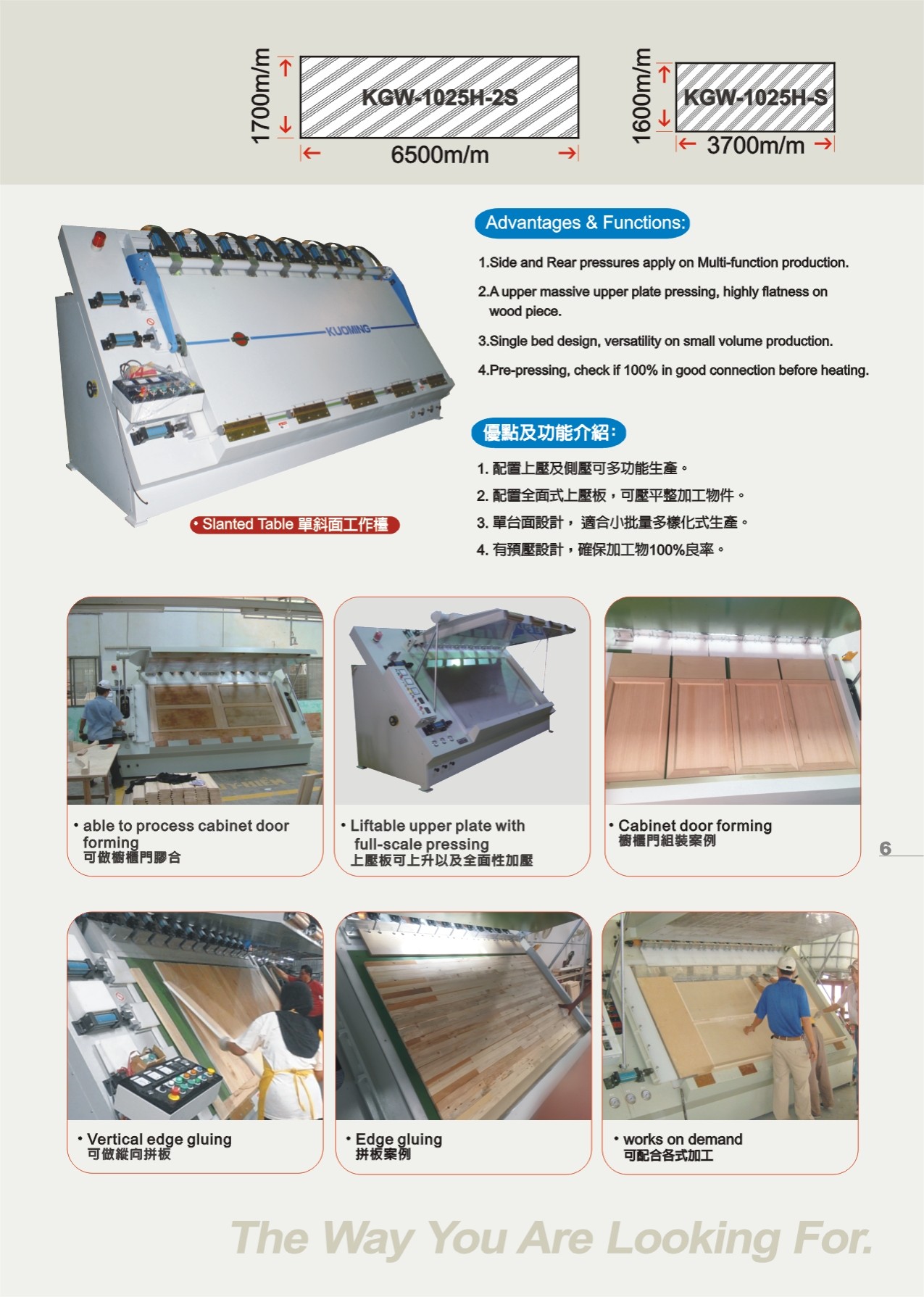 1700m/m

KGW-1025H-2S

6500m/m

1600m/m

KGW-1025H-S

3700m/m

KUOMING

• Slanted Table 單斜面工作檯

Advantages & Functions:

1.Side and Rear pressures apply on Multi-function production.

2.A upper massive upper plate pressing, highly flatness on wood piece.

3.Single bed design, versatility on small volume production.

4.Pre-pressing, check if 100% in good connection before heating.

優點及功能介紹:

1.配置上壓及側壓可多功能生產。

2.配置全面式上壓板，可壓平整加工物件。

3.單台面設計，適合小批量多樣化式生產。

4.有預壓設計，確保加工物100%良率。

• able to process cabinet door forming
可做櫥櫃門膠合

• Liftable upper plate with full-scale pressing
上壓板可上升以及全面性加壓

• Cabinet door forming
櫥櫃門組裝案例

6

• Vertical edge gluing
可做縱向拼板

• Edge gluing
拼板案例

• works on demand
可配合各式加工

The Way You Are Looking For.